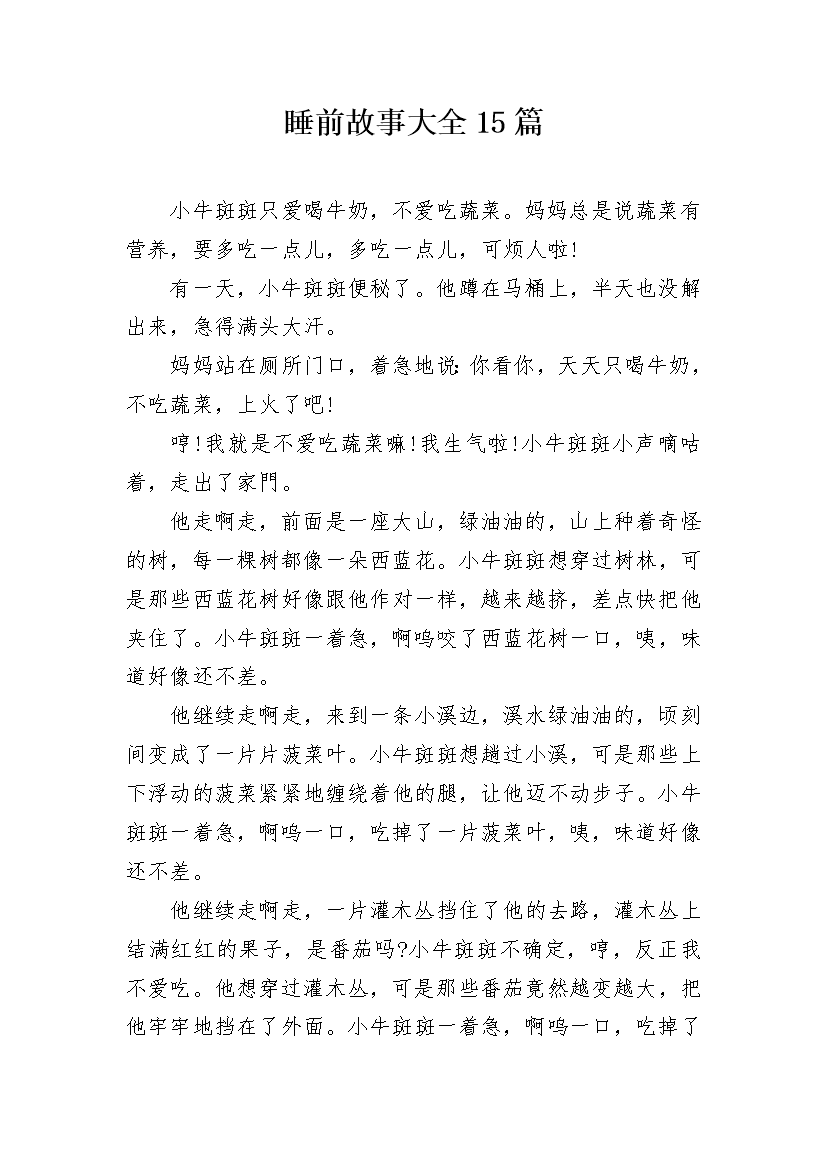 睡前故事大全15篇

小牛斑斑只爱喝牛奶，不爱吃蔬菜。妈妈总是说蔬菜有营养，要多吃一点儿，多吃一点儿，可烦人啦!

有一天，小牛斑斑便秘了。他蹲在马桶上，半天也没解出来，急得满头大汗。

妈妈站在厕所门口，着急地说:你看你，天天只喝牛奶，不吃蔬菜，上火了吧!

哼!我就是不爱吃蔬菜嘛!我生气啦!小牛斑斑小声嘀咕着，走出了家門。

他走啊走，前面是一座大山，绿油油的，山上种着奇怪的树，每一棵树都像一朵西蓝花。小牛斑斑想穿过树林，可是那些西蓝花树好像跟他作对一样，越来越挤，差点快把他夹住了。小牛斑斑一着急，啊呜咬了西蓝花树一口，咦，味道好像还不差。

他继续走啊走，来到一条小溪边，溪水绿油油的，顷刻间变成了一片片菠菜叶。小牛斑斑想趟过小溪，可是那些上下浮动的菠菜紧紧地缠绕着他的腿，让他迈不动步子。小牛斑斑一着急，啊呜一口，吃掉了一片菠菜叶，咦，味道好像还不差。

他继续走啊走，一片灌木丛挡住了他的去路，灌木丛上结满红红的果子，是番茄吗?小牛斑斑不确定，哼，反正我不爱吃。他想穿过灌木丛，可是那些番茄竟然越变越大，把他牢牢地挡在了外面。小牛斑斑一着急，啊呜一口，吃掉了